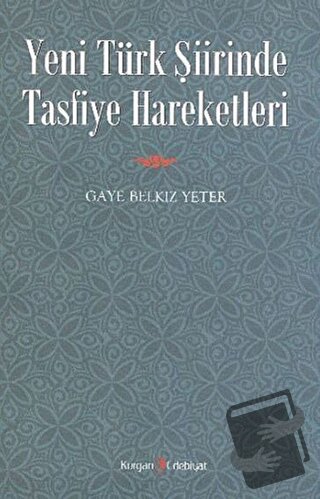 Yeni Türk Şiirinde Tasfiye Hareketleri

GAYE BELKIZ YETER

Kurgan Edebiyat